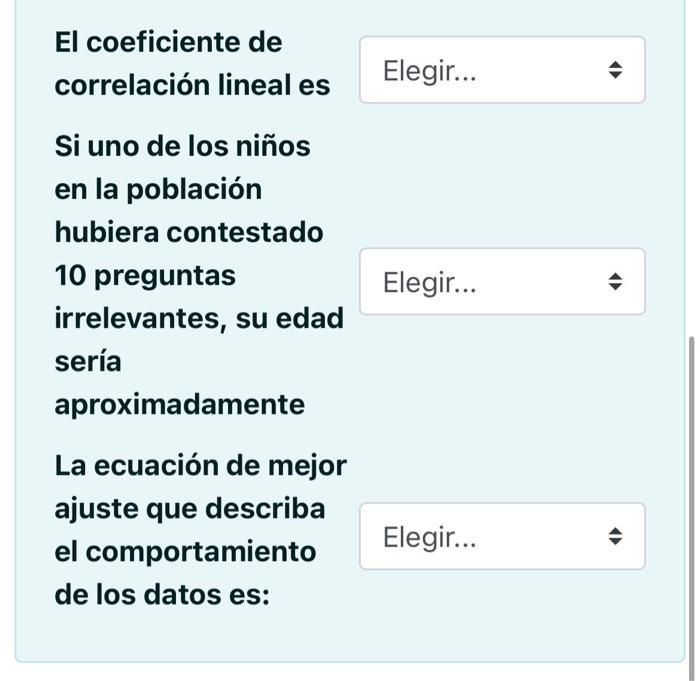 El coeficiente de correlación lineal es

Elegir...

Si uno de los niños en la población hubiera contestado 10 preguntas irrelevantes, su edad sería aproximadamente

Elegir...

La ecuación de mejor ajuste que describa el comportamiento de los datos es:

Elegir...